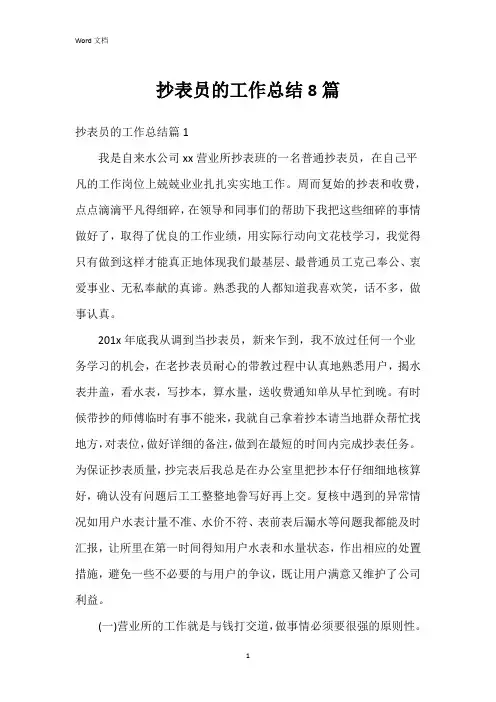 Word 文档

抄表员的工作总结8篇

抄表员的工作总结篇1

我是自来水公司xx营业所抄表班的一名普通抄表员，在自己平凡的工作岗位上兢兢业业扎扎实实地工作。周而复始的抄表和收费，点点滴滴平凡得细碎，在领导和同事们的帮助下我把这些细碎的事情做好了，取得了优良的工作业绩，用实际行动向文花枝学习，我觉得只有做到这样才能真正地体现我们最基层、最普通员工克己奉公、衷爱事业、无私奉献的真谛。熟悉我的人都知道我喜欢笑，话不多，做事认真。

201x年底我从调到当抄表员，新来乍到，我不放过任何一个业务学习的机会，在老抄表员耐心的带教过程中认真地熟悉用户，揭水表井盖，看水表，写抄本，算水量，送收费通知单从早忙到晚。有时候带抄的师傅临时有事不能来，我就自己拿着抄本请当地群众帮忙找地方，对表位，做好详细的备注，做到在最短的时间内完成抄表任务。为保证抄表质量，抄完表后我总是在办公室里把抄本仔仔细细地核算好，确认没有问题后工工整整地誊写好再上交。复核中遇到的异常情况如用户水表计量不准、水价不符、表前表后漏水等问题我都能及时汇报，让所里在第一时间得知用户水表和水量状态，作出相应的处置措施，避免一些不必要的与用户的争议，既让用户满意又维护了公司利益。

(一)营业所的工作就是与钱打交道，做事情必须要很强的原则性。

1